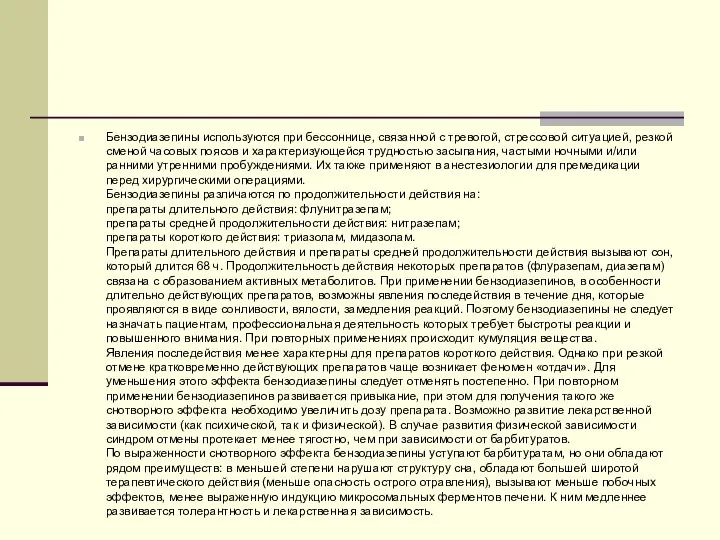 Бензодиазепины используются при бессоннице, связанной с тревогой, стрессовой ситуацией, резкой сменой часовых поясов и характеризующейся трудностью засыпания, частыми ночными и/или ранними утренними пробуждениями. Их также применяют в анестезиологии для премедикации перед хирургическими операциями.
Бензодиазепины различаются по продолжительности действия на:
препараты длительного действия: флунитразепам;
препараты средней продолжительности действия: нитразепам;
препараты короткого действия: триазолам, мидазолам.
Препараты длительного действия и препараты средней продолжительности действия вызывают сон, который длится 68 ч. Продолжительность действия некоторых препаратов (флуразепам, диазепам) связана с образованием активных метаболитов. При применении бензодиазепинов, в особенности длительно действующих препаратов, возможны явления последействия в течение дня, которые проявляются в виде сонливости, вялости, замедления реакций. Поэтому бензодиазепины не следует назначать пациентам, профессиональная деятельность которых требует быстроты реакции и повышенного внимания. При повторных применениях происходит кумуляция вещества.
Явления последействия менее характерны для препаратов короткого действия. Однако при резкой отмене кратковременно действующих препаратов чаще возникает феномен «отдачи». Для уменьшения этого эффекта бензодиазепины следует отменять постепенно. При повторном применении бензодиазепинов развивается привыкание, при этом для получения такого же снотворного эффекта необходимо увеличить дозу препарата. Возможно развитие лекарственной зависимости (как психической, так и физической). В случае развития физической зависимости синдром отмены протекает менее тягостно, чем при зависимости от барбитуратов.
По выраженности снотворного эффекта бензодиазепины уступают барбитуратам, но они обладают рядом преимуществ: в меньшей степени нарушают структуру сна, обладают большей широтой терапевтического действия (меньше опасность острого отравления), вызывают меньше побочных эффектов, менее выраженную индукцию микросомальных ферментов печени. К ним медленнее развивается толерантность и лекарственная зависимость.